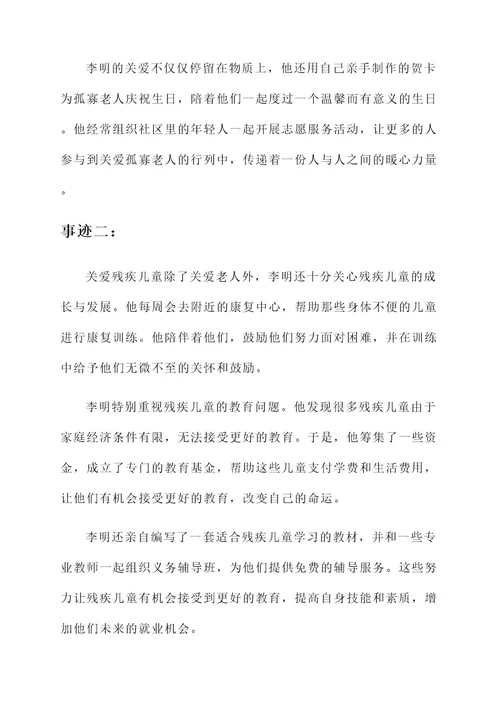 李明的关爱不仅仅停留在物质上，他还用自己亲手制作的贺卡为孤寡老人庆祝生日，陪着他们一起度过一个温馨而有意义的生日。他经常组织社区里的年轻人一起开展志愿服务活动，让更多的人参与到关爱孤寡老人的行列中，传递着一份人与人之间的暖心力量。

事迹二：

关爱残疾儿童除了关爱老人外，李明还十分关心残疾儿童的成长与发展。他每周会去附近的康复中心，帮助那些身体不便的儿童进行康复训练。他陪伴着他们，鼓励他们努力面对困难，并在训练中给予他们无微不至的关怀和鼓励。

李明特别重视残疾儿童的教育问题。他发现很多残疾儿童由于家庭经济条件有限，无法接受更好的教育。于是，他筹集了一些资金，成立了专门的教育基金，帮助这些儿童支付学费和生活费用，让他们有机会接受更好的教育，改变自己的命运。

李明还亲自编写了一套适合残疾儿童学习的教材，并和一些专业教师一起组织义务辅导班，为他们提供免费的辅导服务。这些努力让残疾儿童有机会接受到更好的教育，提高自身技能和素质，增加他们未来的就业机会。